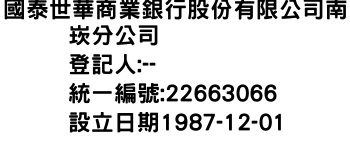 國泰世華商業銀行股份有限公司南崁分公司
登記人:--
統一編號:22663066
設立日期1987-12-01